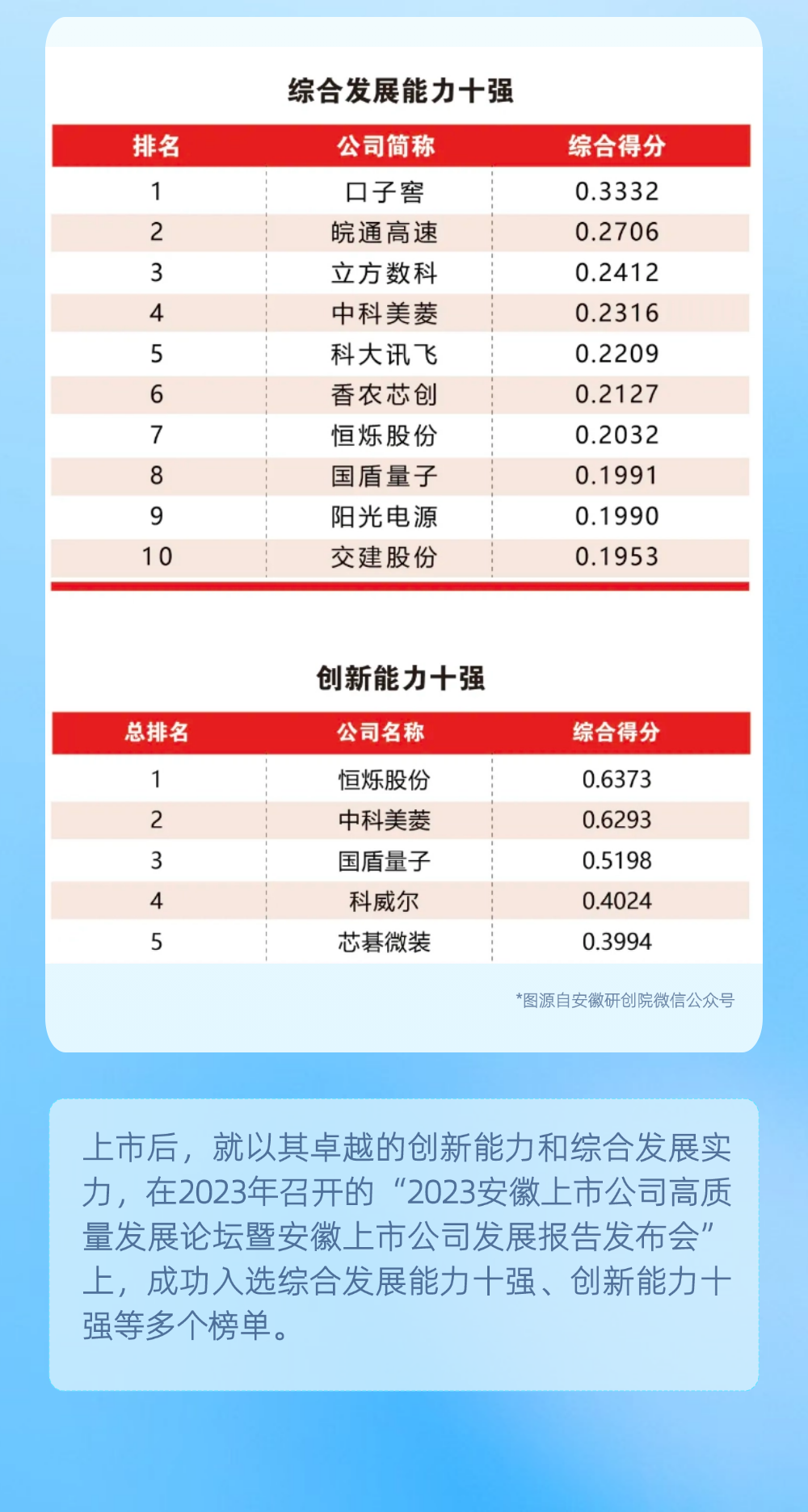 综合发展能力十强

| 排名 | 公司简称 | 综合得分 |
|---|---|---|
| 1 | 口子窖 | 0.3332 |
| 2 | 皖通高速 | 0.2706 |
| 3 | 立方数科 | 0.2412 |
| 4 | 中科美菱 | 0.2316 |
| 5 | 科大讯飞 | 0.2209 |
| 6 | 香农芯创 | 0.2127 |
| 7 | 恒烁股份 | 0.2032 |
| 8 | 国盾量子 | 0.1991 |
| 9 | 阳光电源 | 0.1990 |
| 10 | 交建股份 | 0.1953 |

创新能力十强

| 总排名 | 公司名称 | 综合得分 |
|---|---|---|
| 1 | 恒烁股份 | 0.6373 |
| 2 | 中科美菱 | 0.6293 |
| 3 | 国盾量子 | 0.5198 |
| 4 | 科威尔 | 0.4024 |
| 5 | 芯碁微装 | 0.3994 |

*图源自安徽研创院微信公众号

上市后，就以其卓越的创新能力和综合发展实力，在2023年召开的“2023安徽上市公司高质量发展论坛暨安徽上市公司发展报告发布会”上，成功入选综合发展能力十强、创新能力十强等多个榜单。